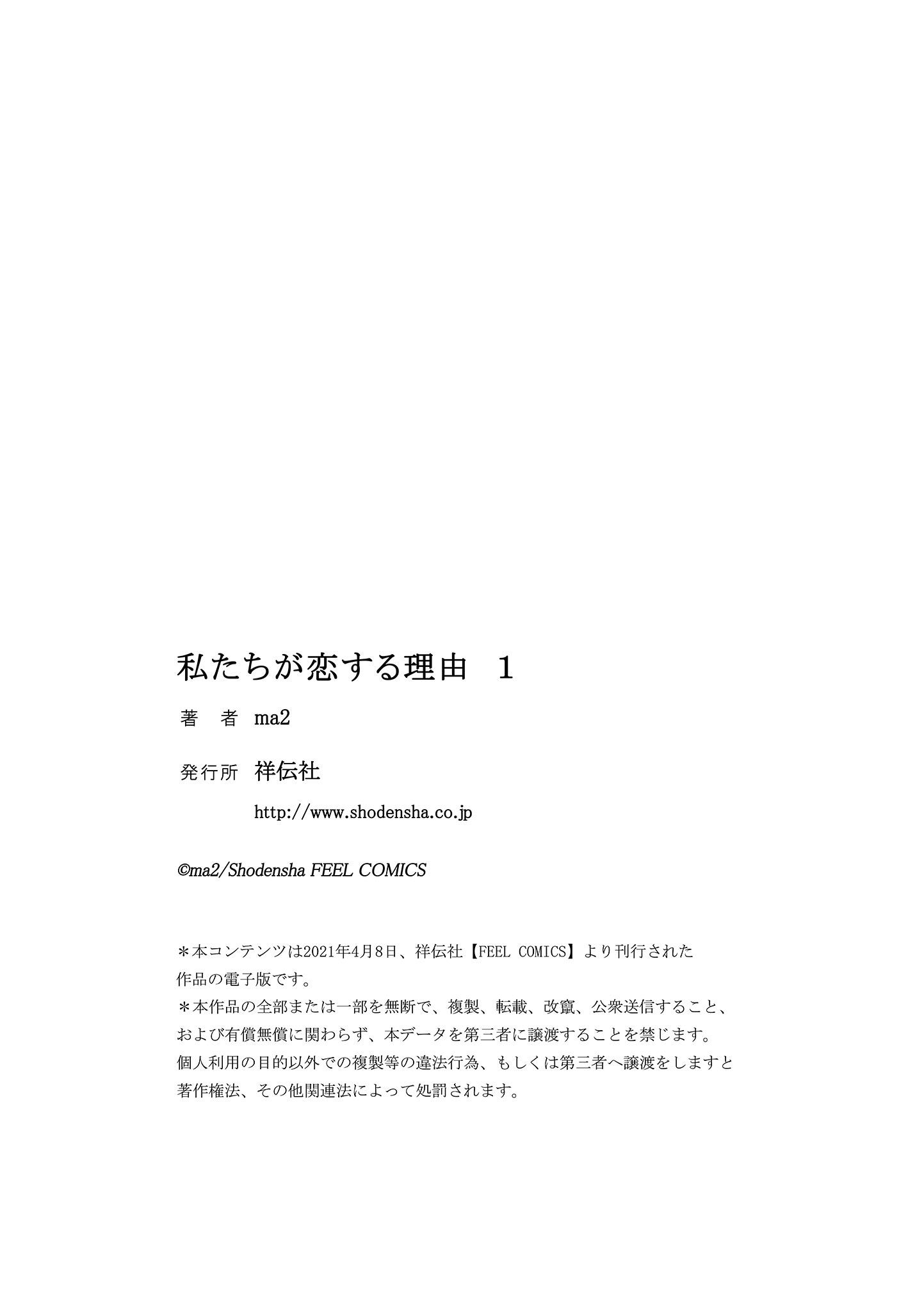 私たちが恋する理由　1

著　者　ma2

発行所　祥伝社

http://www.shodensha.co.jp

©ma2/Shodensha FEEL COMICS

＊本コンテンツは2021年4月8日、祥伝社【FEEL COMICS】より刊行された作品の電子版です。
＊本作品の全部または一部を無断で、複製、転載、改竄、公衆送信すること、および有償無償に関わらず、本データを第三者に譲渡することを禁じます。
個人利用の目的以外での複製等の違法行為、もしくは第三者へ譲渡をしますと著作権法、その他関連法によって処罰されます。